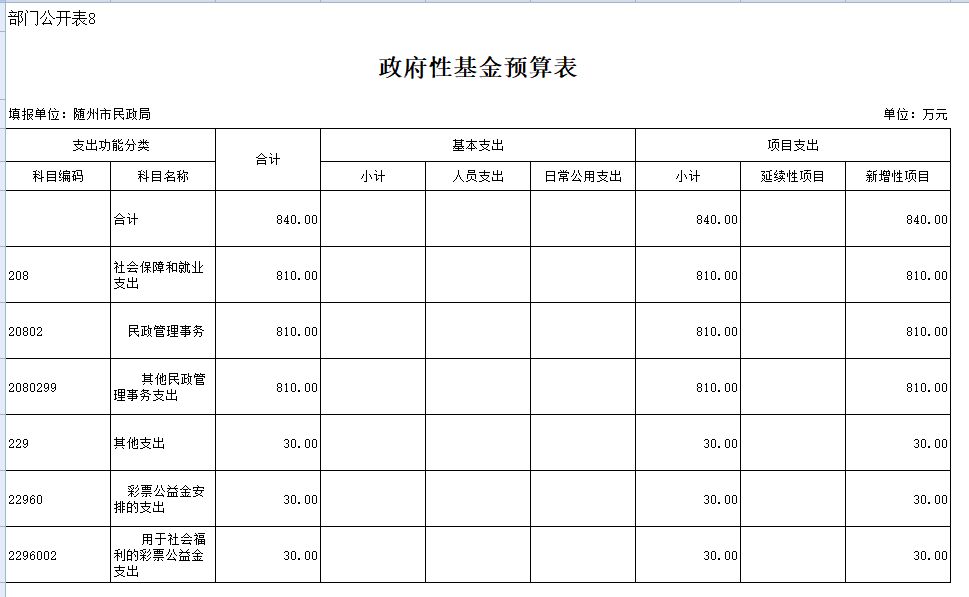 部门公开表8

政府性基金预算表

填报单位：随州市民政局

单位：万元

| 支出功能分类 | | 合计 | 基本支出 | | | 项目支出 | | |
|---|---|---|---|---|---|---|---|---|
| 科目编码 | 科目名称 | | 小计 | 人员支出 | 日常公用支出 | 小计 | 延续性项目 | 新增性项目 |
| | 合计 | 840.00 | | | | 840.00 | | 840.00 |
| 208 | 社会保障和就业支出 | 810.00 | | | | 810.00 | | 810.00 |
| 20802 | 民政管理事务 | 810.00 | | | | 810.00 | | 810.00 |
| 2080299 | 其他民政管理事务支出 | 810.00 | | | | 810.00 | | 810.00 |
| 229 | 其他支出 | 30.00 | | | | 30.00 | | 30.00 |
| 22960 | 彩票公益金安排的支出 | 30.00 | | | | 30.00 | | 30.00 |
| 2296002 | 用于社会福利的彩票公益金支出 | 30.00 | | | | 30.00 | | 30.00 |